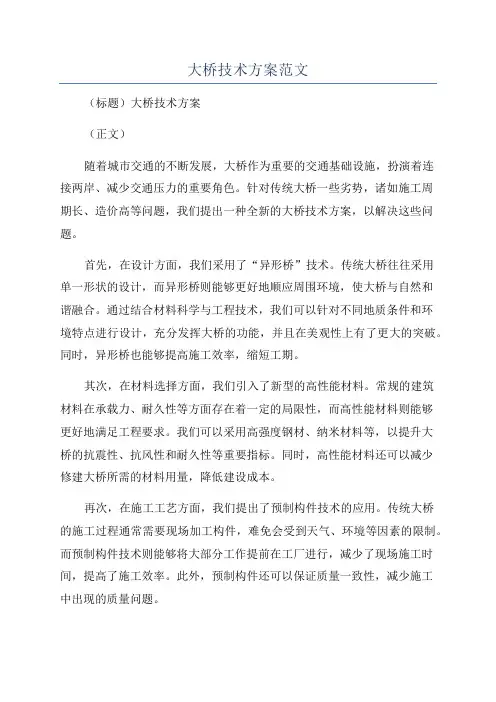 大桥技术方案范文

（标题）大桥技术方案

（正文）

随着城市交通的不断发展，大桥作为重要的交通基础设施，扮演着连接两岸、减少交通压力的重要角色。针对传统大桥一些劣势，诸如施工周期长、造价高等问题，我们提出一种全新的大桥技术方案，以解决这些问题。

首先，在设计方面，我们采用了“异形桥”技术。传统大桥往往采用单一形状的设计，而异形桥则能够更好地顺应周围环境，使大桥与自然和谐融合。通过结合材料科学与工程技术，我们可以针对不同地质条件和环境特点进行设计，充分发挥大桥的功能，并且在美观性上有了更大的突破。同时，异形桥也能够提高施工效率，缩短工期。

其次，在材料选择方面，我们引入了新型的高性能材料。常规的建筑材料在承载力、耐久性等方面存在着一定的局限性，而高性能材料则能够更好地满足工程要求。我们可以采用高强度钢材、纳米材料等，以提升大桥的抗震性、抗风性和耐久性等重要指标。同时，高性能材料还可以减少修建大桥所需的材料用量，降低建设成本。

再次，在施工工艺方面，我们提出了预制构件技术的应用。传统大桥的施工过程通常需要现场加工构件，难免会受到天气、环境等因素的限制。而预制构件技术则能够将大部分工作提前在工厂进行，减少了现场施工时间，提高了施工效率。此外，预制构件还可以保证质量一致性，减少施工中出现的质量问题。